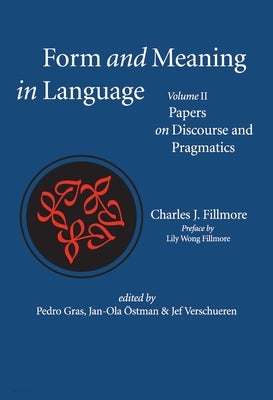 Form and Meaning in Language

Volume II
Papers on Discourse and Pragmatics

Charles J. Fillmore
Preface by
Lily Wong Fillmore

edited by
Pedro Gras, Jan-Ola Östman & Jef Verschueren